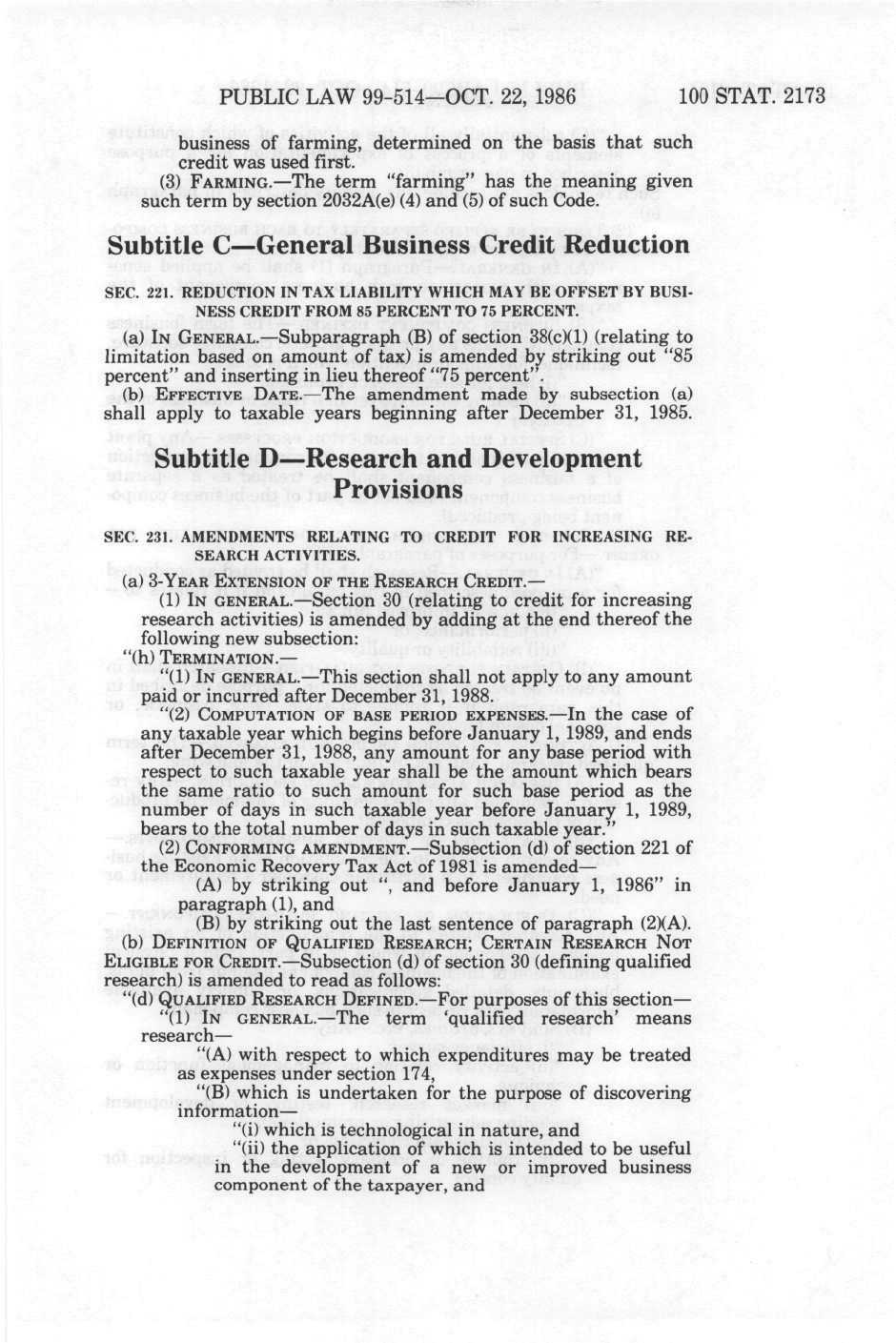 PUBLIC LAW 99-514—OCT. 22, 1986 100 STAT. 2173

business of farming, determined on the basis that such credit was used first.

(3) FARMING.—The term "farming" has the meaning given such term by section 2032A(e) (4) and (5) of such Code.

Subtitle C—General Business Credit Reduction

SEC. 221. REDUCTION IN TAX LIABILITY WHICH MAY BE OFFSET BY BUSINESS CREDIT FROM 85 PERCENT TO 75 PERCENT.

(a) IN GENERAL.—Subparagraph (B) of section 38(c)(1) (relating to limitation based on amount of tax) is amended by striking out "85 percent" and inserting in lieu thereof "75 percent".

(b) EFFECTIVE DATE.—The amendment made by subsection (a) shall apply to taxable years beginning after December 31, 1985.

Subtitle D—Research and Development Provisions

SEC. 231. AMENDMENTS RELATING TO CREDIT FOR INCREASING RESEARCH ACTIVITIES.

(a) 3-YEAR EXTENSION OF THE RESEARCH CREDIT.—

(1) IN GENERAL.—Section 30 (relating to credit for increasing research activities) is amended by adding at the end thereof the following new subsection:

"(h) TERMINATION.—

"(1) IN GENERAL.—This section shall not apply to any amount paid or incurred after December 31, 1988.

"(2) COMPUTATION OF BASE PERIOD EXPENSES.—In the case of any taxable year which begins before January 1, 1989, and ends after December 31, 1988, any amount for any base period with respect to such taxable year shall be the amount which bears the same ratio to such amount for such base period as the number of days in such taxable year before January 1, 1989, bears to the total number of days in such taxable year."

(2) CONFORMING AMENDMENT.—Subsection (d) of section 221 of the Economic Recovery Tax Act of 1981 is amended—

(A) by striking out ", and before January 1, 1986" in paragraph (1), and

(B) by striking out the last sentence of paragraph (2)(A).

(b) DEFINITION OF QUALIFIED RESEARCH; CERTAIN RESEARCH NOT ELIGIBLE FOR CREDIT.—Subsection (d) of section 30 (defining qualified research) is amended to read as follows:

"(d) QUALIFIED RESEARCH DEFINED.—For purposes of this section—

"(1) IN GENERAL.—The term 'qualified research' means research—

"(A) with respect to which expenditures may be treated as expenses under section 174,

"(B) which is undertaken for the purpose of discovering information—

"(i) which is technological in nature, and

"(ii) the application of which is intended to be useful in the development of a new or improved business component of the taxpayer, and